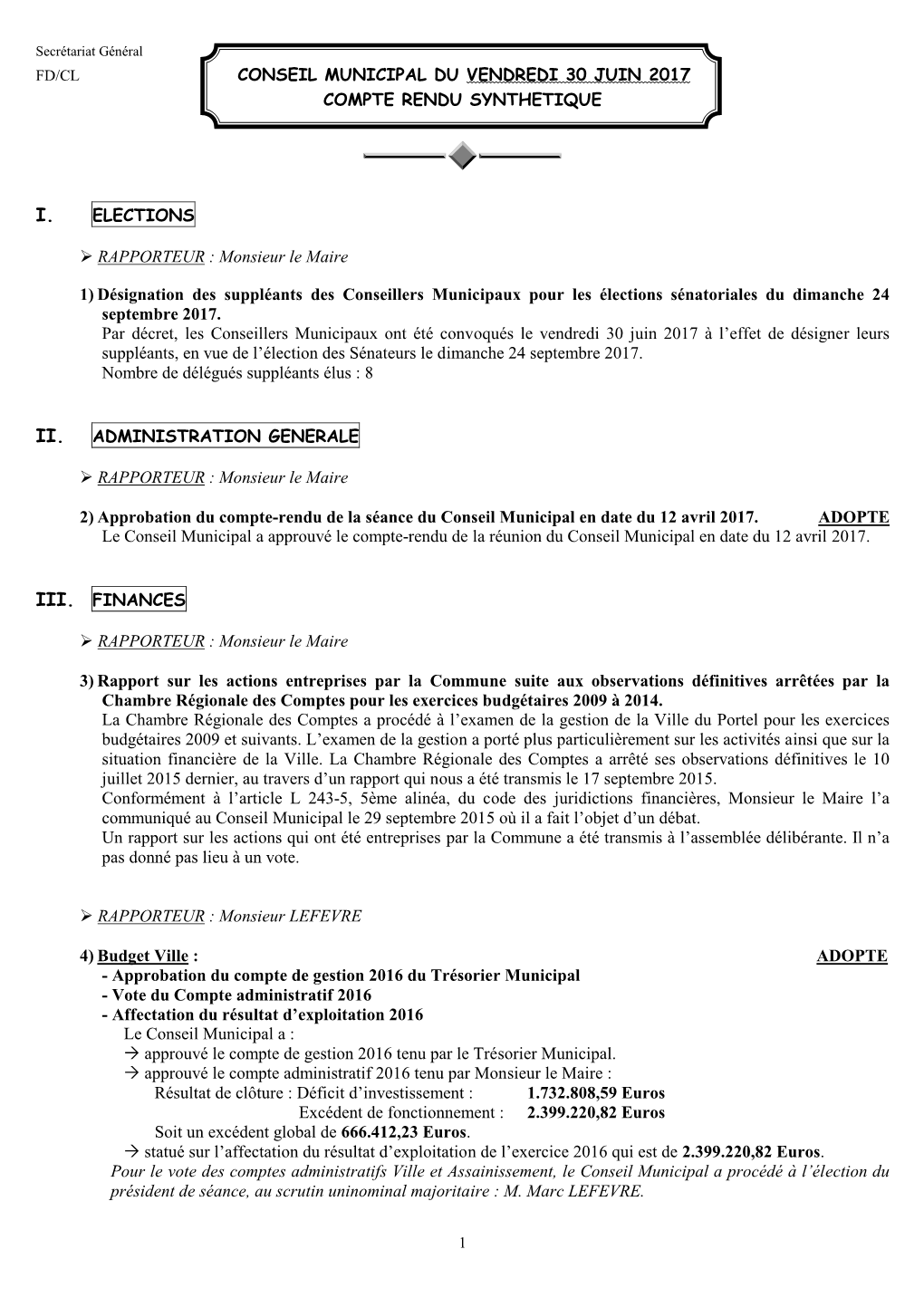 Secrétariat Général
FD/CL

CONSEIL MUNICIPAL DU VENDREDI 30 JUIN 2017
COMPTE RENDU SYNTHETIQUE

I. ELECTIONS

➢ RAPPORTEUR : Monsieur le Maire

1) Désignation des suppléants des Conseillers Municipaux pour les élections sénatoriales du dimanche 24 septembre 2017.
Par décret, les Conseillers Municipaux ont été convoqués le vendredi 30 juin 2017 à l'effet de désigner leurs suppléants, en vue de l'élection des Sénateurs le dimanche 24 septembre 2017.
Nombre de délégués suppléants élus : 8

II. ADMINISTRATION GENERALE

➢ RAPPORTEUR : Monsieur le Maire

2) Approbation du compte-rendu de la séance du Conseil Municipal en date du 12 avril 2017. ADOPTE
Le Conseil Municipal a approuvé le compte-rendu de la réunion du Conseil Municipal en date du 12 avril 2017.

III. FINANCES

➢ RAPPORTEUR : Monsieur le Maire

3) Rapport sur les actions entreprises par la Commune suite aux observations définitives arrêtées par la Chambre Régionale des Comptes pour les exercices budgétaires 2009 à 2014.
La Chambre Régionale des Comptes a procédé à l'examen de la gestion de la Ville du Portel pour les exercices budgétaires 2009 et suivants. L'examen de la gestion a porté plus particulièrement sur les activités ainsi que sur la situation financière de la Ville. La Chambre Régionale des Comptes a arrêté ses observations définitives le 10 juillet 2015 dernier, au travers d'un rapport qui nous a été transmis le 17 septembre 2015.
Conformément à l'article L 243-5, 5ème alinéa, du code des juridictions financières, Monsieur le Maire l'a communiqué au Conseil Municipal le 29 septembre 2015 où il a fait l'objet d'un débat.
Un rapport sur les actions qui ont été entreprises par la Commune a été transmis à l'assemblée délibérante. Il n'a pas donné pas lieu à un vote.

➢ RAPPORTEUR : Monsieur LEFEVRE

4) Budget Ville : ADOPTE
- Approbation du compte de gestion 2016 du Trésorier Municipal
- Vote du Compte administratif 2016
- Affectation du résultat d'exploitation 2016
Le Conseil Municipal a :
→ approuvé le compte de gestion 2016 tenu par le Trésorier Municipal.
→ approuvé le compte administratif 2016 tenu par Monsieur le Maire :
Résultat de clôture : Déficit d'investissement : 1.732.808,59 Euros
Excédent de fonctionnement : 2.399.220,82 Euros
Soit un excédent global de 666.412,23 Euros.
→ statué sur l'affectation du résultat d'exploitation de l'exercice 2016 qui est de 2.399.220,82 Euros.
Pour le vote des comptes administratifs Ville et Assainissement, le Conseil Municipal a procédé à l'élection du président de séance, au scrutin uninominal majoritaire : M. Marc LEFEVRE.

1